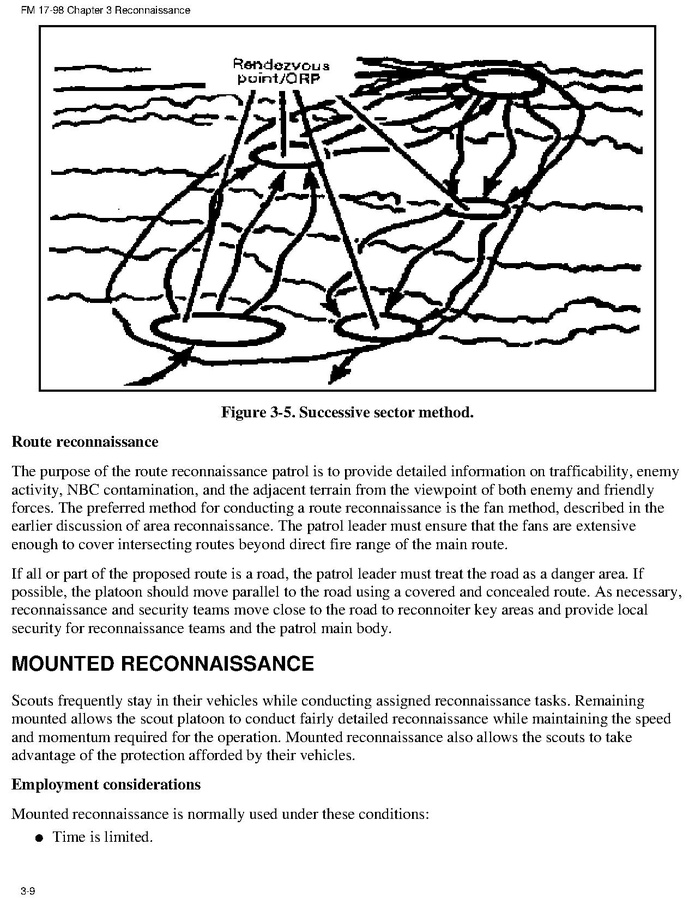 FM 17-98 Chapter 3 Reconnaissance

Rendezvous point/ORP

Figure 3-5. Successive sector method.

Route reconnaissance

The purpose of the route reconnaissance patrol is to provide detailed information on trafficability, enemy activity, NBC contamination, and the adjacent terrain from the viewpoint of both enemy and friendly forces. The preferred method for conducting a route reconnaissance is the fan method, described in the earlier discussion of area reconnaissance. The patrol leader must ensure that the fans are extensive enough to cover intersecting routes beyond direct fire range of the main route.

If all or part of the proposed route is a road, the patrol leader must treat the road as a danger area. If possible, the platoon should move parallel to the road using a covered and concealed route. As necessary, reconnaissance and security teams move close to the road to reconnoiter key areas and provide local security for reconnaissance teams and the patrol main body.

MOUNTED RECONNAISSANCE

Scouts frequently stay in their vehicles while conducting assigned reconnaissance tasks. Remaining mounted allows the scout platoon to conduct fairly detailed reconnaissance while maintaining the speed and momentum required for the operation. Mounted reconnaissance also allows the scouts to take advantage of the protection afforded by their vehicles.

Employment considerations

Mounted reconnaissance is normally used under these conditions:

● Time is limited.

3-9